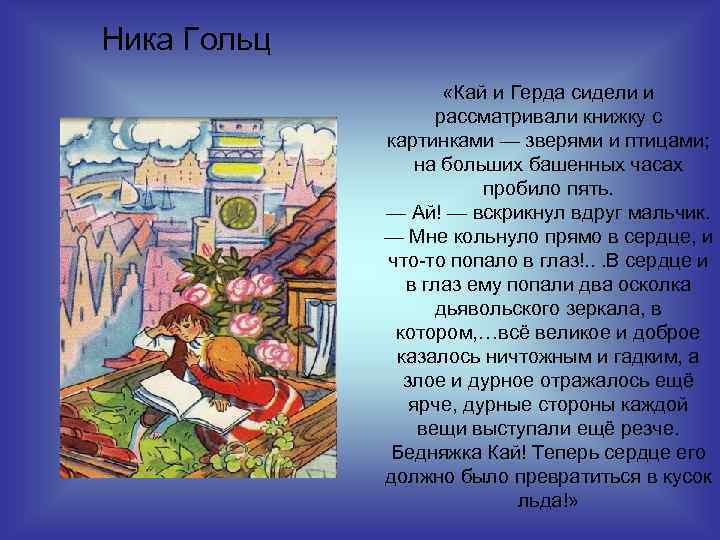 Ника Гольц

«Кай и Герда сидели и рассматривали книжку с картинками — зверями и птицами; на больших башенных часах пробило пять.
— Ай! — вскрикнул вдруг мальчик. — Мне кольнуло прямо в сердце, и что-то попало в глаз!.. .В сердце и в глаз ему попали два осколка дьявольского зеркала, в котором,…всё великое и доброе казалось ничтожным и гадким, а злое и дурное отражалось ещё ярче, дурные стороны каждой вещи выступали ещё резче. Бедняжка Кай! Теперь сердце его должно было превратиться в кусок льда!»